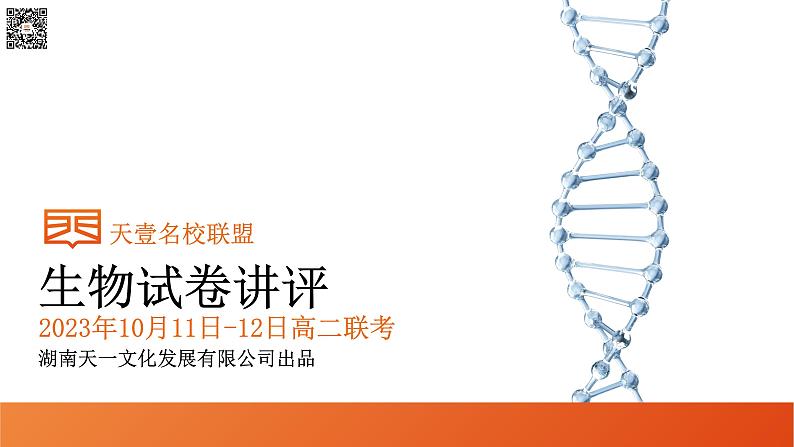 天壹名校联盟

生物试卷讲评

2023年10月11日-12日高二联考

湖南天一文化发展有限公司出品